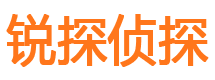 锐探侦探